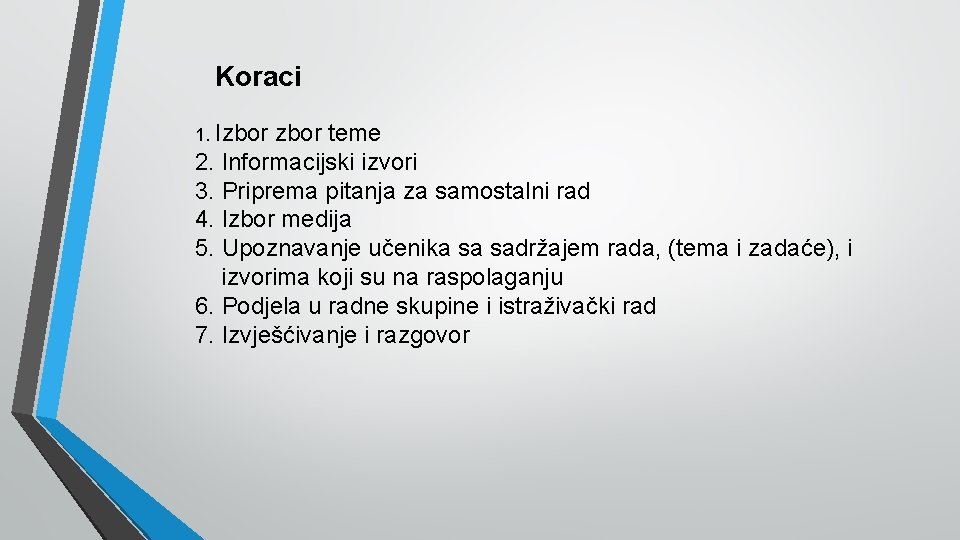 Koraci

1. Izbor zbor teme
2. Informacijski izvori
3. Priprema pitanja za samostalni rad
4. Izbor medija
5. Upoznavanje učenika sa sadržajem rada, (tema i zadaće), i izvorima koji su na raspolaganju
6. Podjela u radne skupine i istraživački rad
7. Izvješćivanje i razgovor